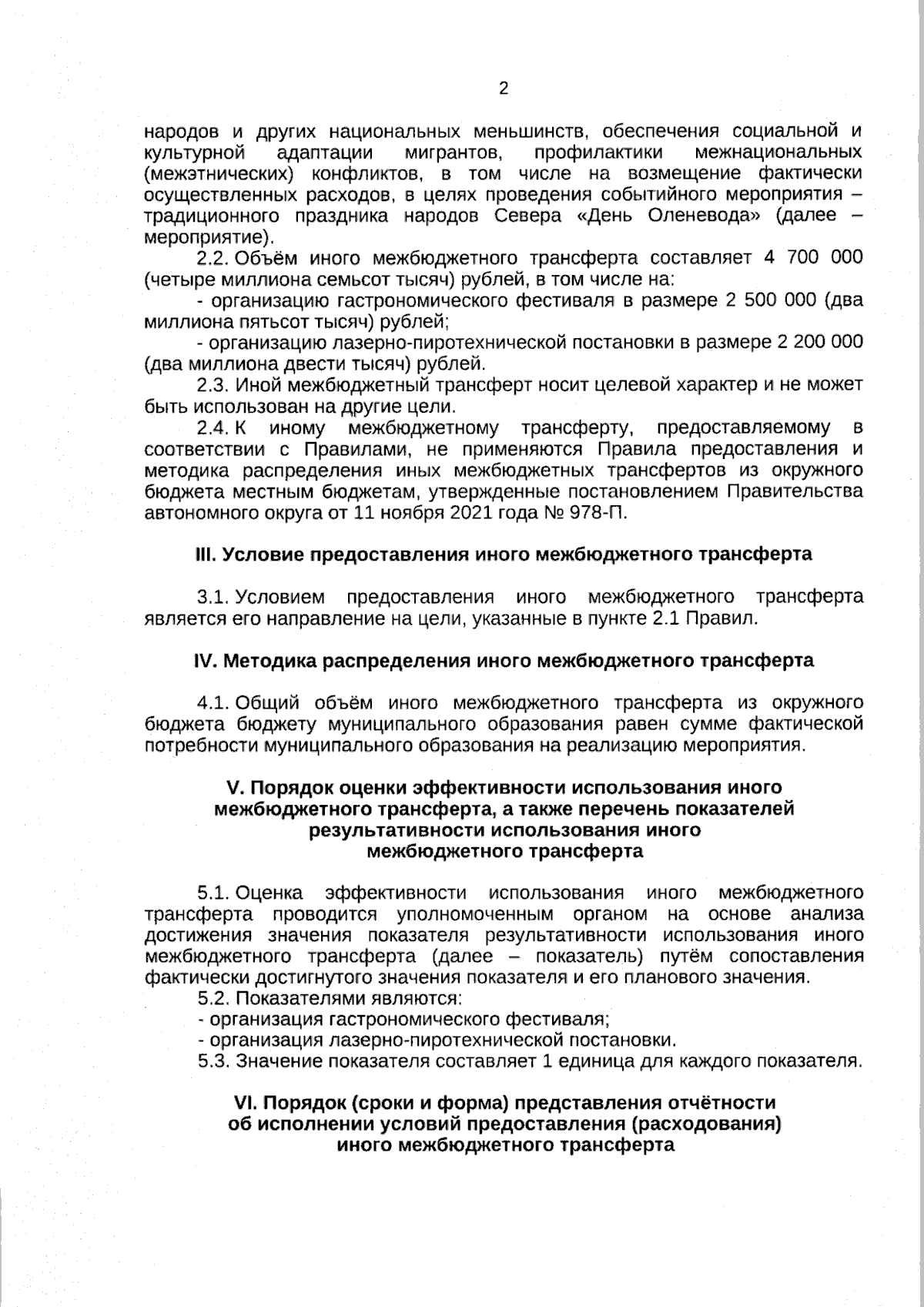 2

народов и других национальных меньшинств, обеспечения социальной и культурной адаптации мигрантов, профилактики межнациональных (межэтнических) конфликтов, в том числе на возмещение фактически осуществленных расходов, в целях проведения событийного мероприятия – традиционного праздника народов Севера «День Оленевода» (далее – мероприятие).

2.2. Объём иного межбюджетного трансферта составляет 4 700 000 (четыре миллиона семьсот тысяч) рублей, в том числе на:

- организацию гастрономического фестиваля в размере 2 500 000 (два миллиона пятьсот тысяч) рублей;

- организацию лазерно-пиротехнической постановки в размере 2 200 000 (два миллиона двести тысяч) рублей.

2.3. Иной межбюджетный трансферт носит целевой характер и не может быть использован на другие цели.

2.4. К иному межбюджетному трансферту, предоставляемому в соответствии с Правилами, не применяются Правила предоставления и методика распределения иных межбюджетных трансфертов из окружного бюджета местным бюджетам, утвержденные постановлением Правительства автономного округа от 11 ноября 2021 года № 978-П.

III. Условие предоставления иного межбюджетного трансферта

3.1. Условием предоставления иного межбюджетного трансферта является его направление на цели, указанные в пункте 2.1 Правил.

IV. Методика распределения иного межбюджетного трансферта

4.1. Общий объём иного межбюджетного трансферта из окружного бюджета бюджету муниципального образования равен сумме фактической потребности муниципального образования на реализацию мероприятия.

V. Порядок оценки эффективности использования иного межбюджетного трансферта, а также перечень показателей результативности использования иного межбюджетного трансферта

5.1. Оценка эффективности использования иного межбюджетного трансферта проводится уполномоченным органом на основе анализа достижения значения показателя результативности использования иного межбюджетного трансферта (далее – показатель) путём сопоставления фактически достигнутого значения показателя и его планового значения.

5.2. Показателями являются:

- организация гастрономического фестиваля;

- организация лазерно-пиротехнической постановки.

5.3. Значение показателя составляет 1 единица для каждого показателя.

VI. Порядок (сроки и форма) представления отчётности об исполнении условий предоставления (расходования) иного межбюджетного трансферта